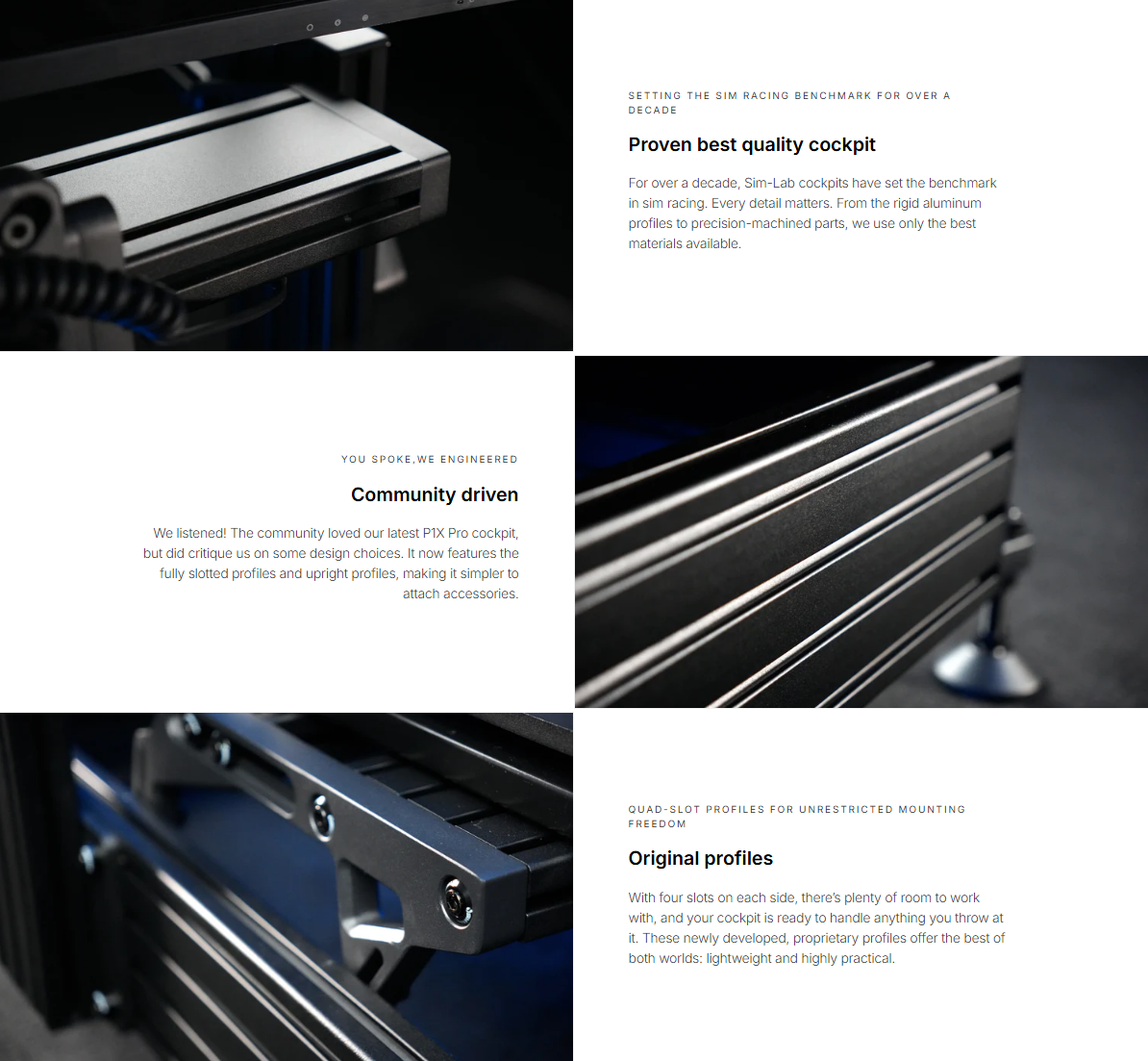 SETTING THE SIM RACING BENCHMARK FOR OVER A DECADE

Proven best quality cockpit

For over a decade, Sim-Lab cockpits have set the benchmark in sim racing. Every detail matters. From the rigid aluminum profiles to precision-machined parts, we use only the best materials available.

YOU SPOKE,WE ENGINEERED

Community driven

We listened! The community loved our latest P1X Pro cockpit, but did critique us on some design choices. It now features the fully slotted profiles and upright profiles, making it simpler to attach accessories.

QUAD-SLOT PROFILES FOR UNRESTRICTED MOUNTING FREEDOM

Original profiles

With four slots on each side, there's plenty of room to work with, and your cockpit is ready to handle anything you throw at it. These newly developed, proprietary profiles offer the best of both worlds: lightweight and highly practical.